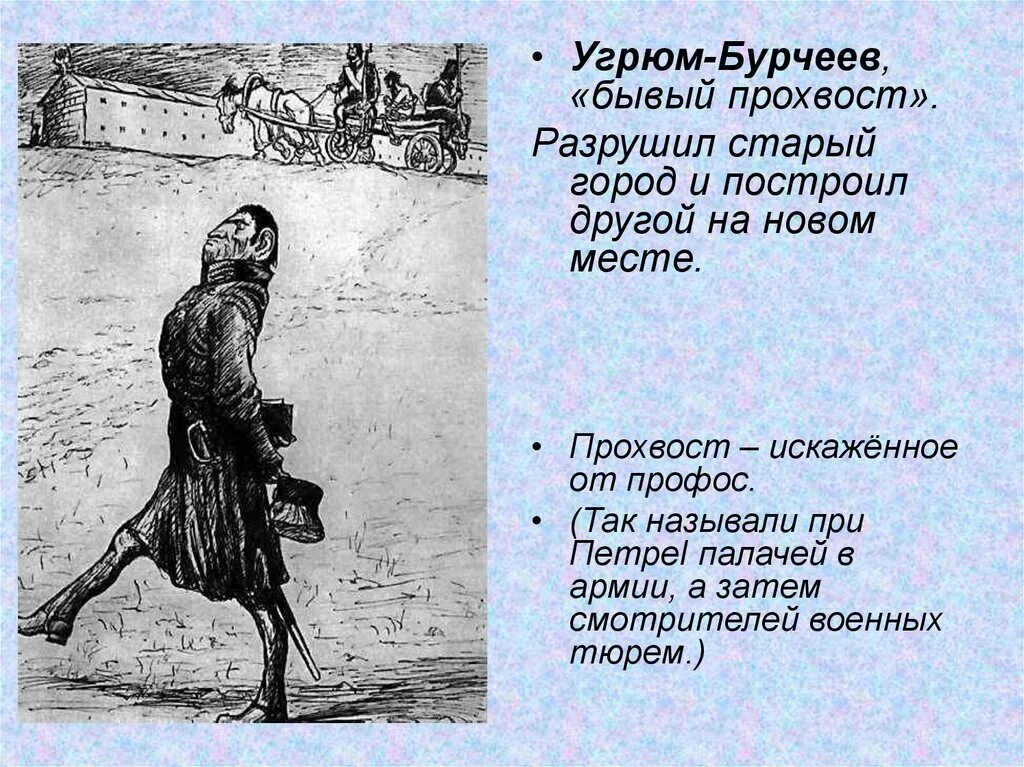 • Угрюм-Бурчеев, «бывый прохвост».

Разрушил старый город и построил другой на новом месте.

• Прохвост – искажённое от профос.

• (Так называли при ПетреI палачей в армии, а затем смотрителей военных тюрем.)